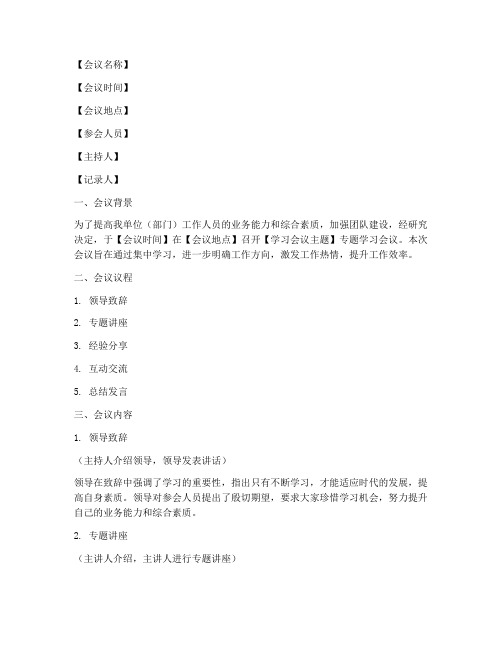 【会议名称】

【会议时间】

【会议地点】

【参会人员】

【主持人】

【记录人】

一、会议背景

为了提高我单位（部门）工作人员的业务能力和综合素质，加强团队建设，经研究决定，于【会议时间】在【会议地点】召开【学习会议主题】专题学习会议。本次会议旨在通过集中学习，进一步明确工作方向，激发工作热情，提升工作效率。

二、会议议程

1. 领导致辞

2. 专题讲座

3. 经验分享

4. 互动交流

5. 总结发言

三、会议内容

1. 领导致辞

（主持人介绍领导，领导发表讲话）

领导在致辞中强调了学习的重要性，指出只有不断学习，才能适应时代的发展，提高自身素质。领导对参会人员提出了殷切期望，要求大家珍惜学习机会，努力提升自己的业务能力和综合素质。

2. 专题讲座

（主讲人介绍，主讲人进行专题讲座）